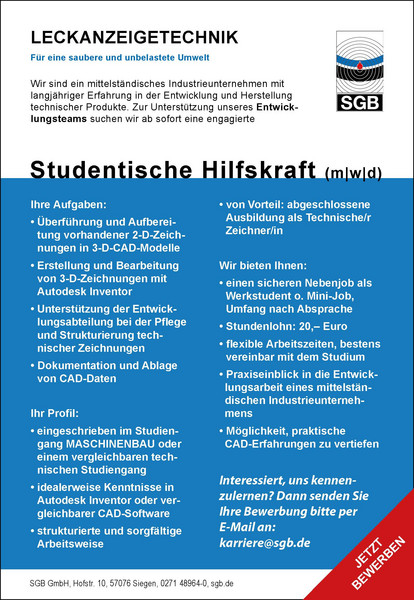 LECKANZEIGETECHNIK

Für eine saubere und unbelastete Umwelt

SGB

Wir sind ein mittelständisches Industrieunternehmen mit langjähriger Erfahrung in der Entwicklung und Herstellung technischer Produkte. Zur Unterstützung unseres Entwicklungsteams suchen wir ab sofort eine engagierte

Studentische Hilfskraft (m|w|d)

Ihre Aufgaben:

• Überführung und Aufbereitung vorhandener 2-D-Zeichnungen in 3-D-CAD-Modelle

• Erstellung und Bearbeitung von 3-D-Zeichnungen mit Autodesk Inventor

• Unterstützung der Entwicklungsabteilung bei der Pflege und Strukturierung technischer Zeichnungen

• Dokumentation und Ablage von CAD-Daten

Ihr Profil:

• eingeschrieben im Studiengang MASCHINENBAU oder einem vergleichbaren technischen Studiengang

• idealerweise Kenntnisse in Autodesk Inventor oder vergleichbarer CAD-Software

• strukturierte und sorgfältige Arbeitsweise

• von Vorteil: abgeschlossene Ausbildung als Technische/r Zeichner/in

Wir bieten Ihnen:

• einen sicheren Nebenjob als Werkstudent o. Mini-Job, Umfang nach Absprache

• Stundenlohn: 20,– Euro

• flexible Arbeitszeiten, bestens vereinbar mit dem Studium

• Praxiseinblick in die Entwicklungsarbeit eines mittelständischen Industrieunternehmens

• Möglichkeit, praktische CAD-Erfahrungen zu vertiefen

Interessiert, uns kennenzulernen? Dann senden Sie Ihre Bewerbung bitte per E-Mail an: karriere@sgb.de

JETZT BEWERBEN

SGB GmbH, Hofstr. 10, 57076 Siegen, 0271 48964-0, sgb.de